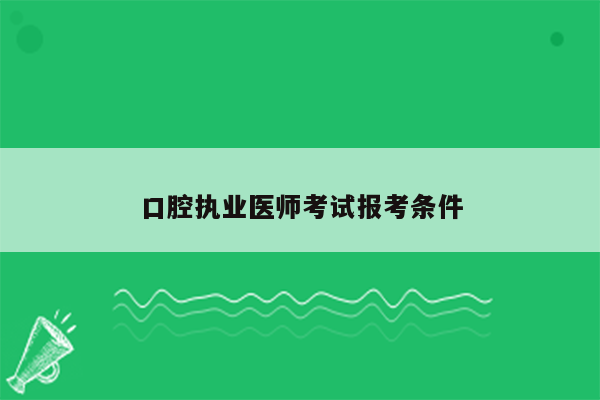 口腔执业医师考试报考条件